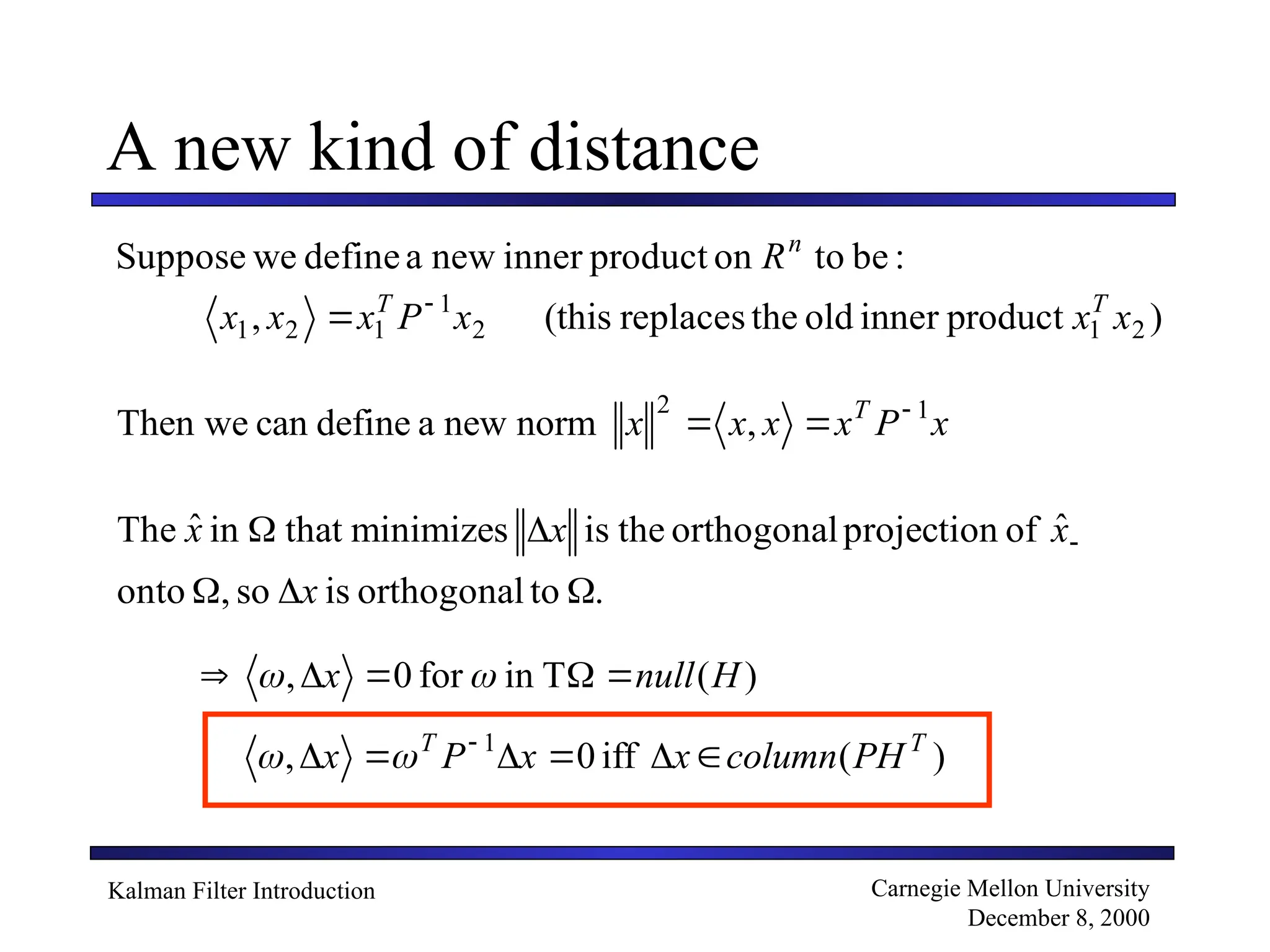 A new kind of distance

Suppose we define a new inner product on $R^n$ to be :

$\langle x_1, x_2 \rangle = x_1^T P^{-1} x_2$ (this replaces the old inner product $x_1^T x_2$)

Then we can define a new norm $\|x\|^2 = \langle x, x \rangle = x^T P^{-1} x$

The $\hat{x}$ in $\Omega$ that minimizes $\|\Delta x\|$ is the orthogonal projection of $\hat{x}_-$ onto $\Omega$, so $\Delta x$ is orthogonal to $\Omega$.

$\Rightarrow \langle \omega, \Delta x \rangle = 0$ for $\omega$ in $T\Omega = null(H)$

$\langle \omega, \Delta x \rangle = \omega^T P^{-1} \Delta x = 0$ iff $\Delta x \in column(PH^T)$

Kalman Filter Introduction

Carnegie Mellon University
December 8, 2000